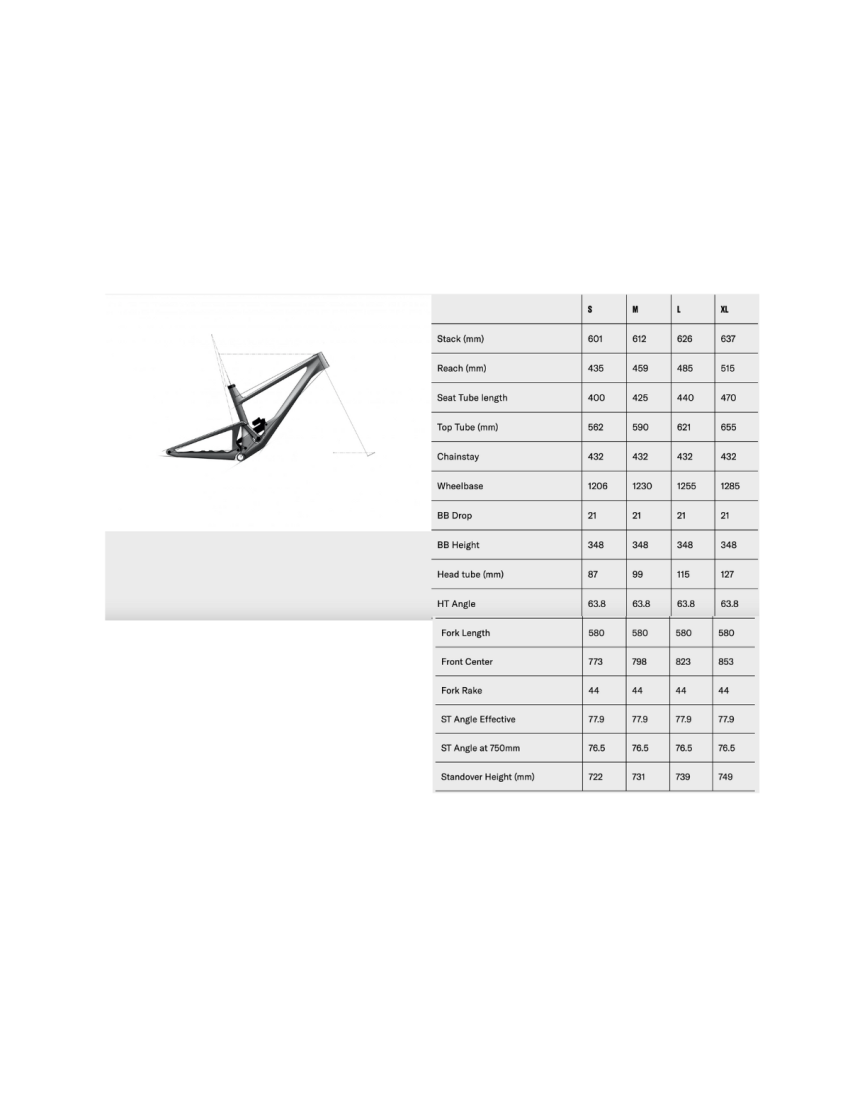 | | S | M | L | XL |
|---|---|---|---|---|
| Stack (mm) | 601 | 612 | 626 | 637 |
| Reach (mm) | 435 | 459 | 485 | 515 |
| Seat Tube length | 400 | 425 | 440 | 470 |
| Top Tube (mm) | 562 | 590 | 621 | 655 |
| Chainstay | 432 | 432 | 432 | 432 |
| Wheelbase | 1206 | 1230 | 1255 | 1285 |
| BB Drop | 21 | 21 | 21 | 21 |
| BB Height | 348 | 348 | 348 | 348 |
| Head tube (mm) | 87 | 99 | 115 | 127 |
| HT Angle | 63.8 | 63.8 | 63.8 | 63.8 |
| Fork Length | 580 | 580 | 580 | 580 |
| Front Center | 773 | 798 | 823 | 853 |
| Fork Rake | 44 | 44 | 44 | 44 |
| ST Angle Effective | 77.9 | 77.9 | 77.9 | 77.9 |
| ST Angle at 750mm | 76.5 | 76.5 | 76.5 | 76.5 |
| Standover Height (mm) | 722 | 731 | 739 | 749 |